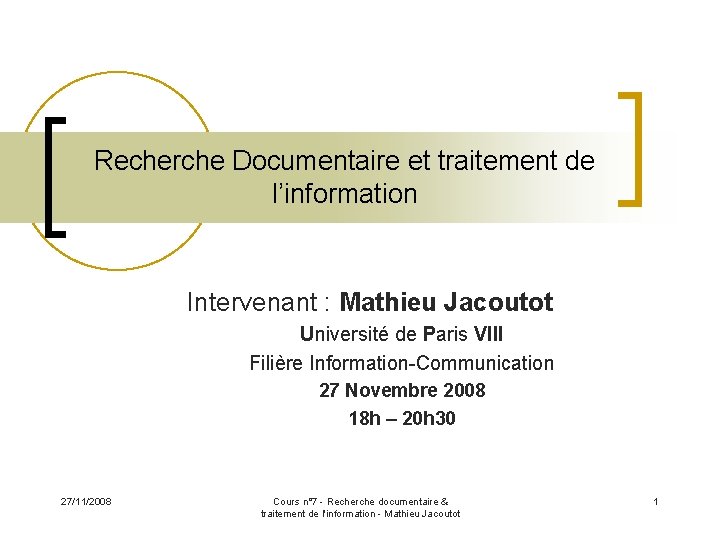 Recherche Documentaire et traitement de l'information

Intervenant : Mathieu Jacoutot

Université de Paris VIII

Filière Information-Communication

27 Novembre 2008

18h – 20h30

27/11/2008

Cours n°7 - Recherche documentaire & traitement de l'information - Mathieu Jacoutot

1